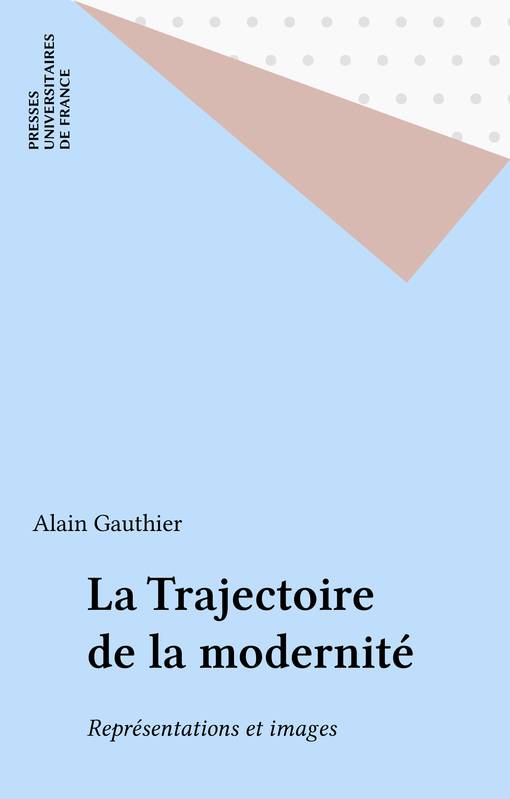 PRESSES UNIVERSITAIRES DE FRANCE

Alain Gauthier

La Trajectoire de la modernité

Représentations et images